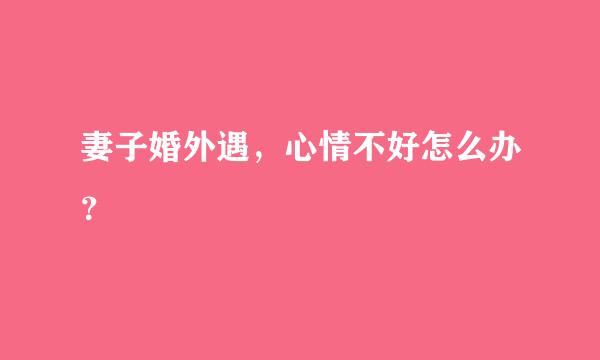 妻子婚外遇，心情不好怎么办？